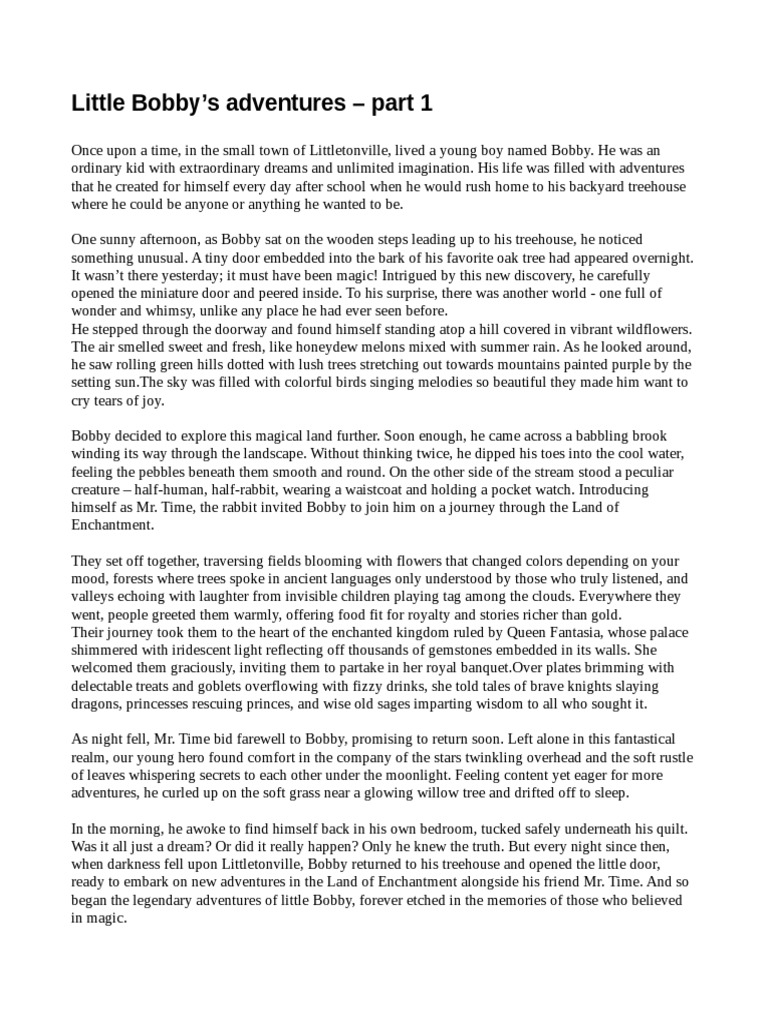 Little Bobby's adventures – part 1

Once upon a time, in the small town of Littletonville, lived a young boy named Bobby. He was an ordinary kid with extraordinary dreams and unlimited imagination. His life was filled with adventures that he created for himself every day after school when he would rush home to his backyard treehouse where he could be anyone or anything he wanted to be.

One sunny afternoon, as Bobby sat on the wooden steps leading up to his treehouse, he noticed something unusual. A tiny door embedded into the bark of his favorite oak tree had appeared overnight. It wasn't there yesterday; it must have been magic! Intrigued by this new discovery, he carefully opened the miniature door and peered inside. To his surprise, there was another world - one full of wonder and whimsy, unlike any place he had ever seen before.
He stepped through the doorway and found himself standing atop a hill covered in vibrant wildflowers. The air smelled sweet and fresh, like honeydew melons mixed with summer rain. As he looked around, he saw rolling green hills dotted with lush trees stretching out towards mountains painted purple by the setting sun.The sky was filled with colorful birds singing melodies so beautiful they made him want to cry tears of joy.

Bobby decided to explore this magical land further. Soon enough, he came across a babbling brook winding its way through the landscape. Without thinking twice, he dipped his toes into the cool water, feeling the pebbles beneath them smooth and round. On the other side of the stream stood a peculiar creature – half-human, half-rabbit, wearing a waistcoat and holding a pocket watch. Introducing himself as Mr. Time, the rabbit invited Bobby to join him on a journey through the Land of Enchantment.

They set off together, traversing fields blooming with flowers that changed colors depending on your mood, forests where trees spoke in ancient languages only understood by those who truly listened, and valleys echoing with laughter from invisible children playing tag among the clouds. Everywhere they went, people greeted them warmly, offering food fit for royalty and stories richer than gold.
Their journey took them to the heart of the enchanted kingdom ruled by Queen Fantasia, whose palace shimmered with iridescent light reflecting off thousands of gemstones embedded in its walls. She welcomed them graciously, inviting them to partake in her royal banquet.Over plates brimming with delectable treats and goblets overflowing with fizzy drinks, she told tales of brave knights slaying dragons, princesses rescuing princes, and wise old sages imparting wisdom to all who sought it.

As night fell, Mr. Time bid farewell to Bobby, promising to return soon. Left alone in this fantastical realm, our young hero found comfort in the company of the stars twinkling overhead and the soft rustle of leaves whispering secrets to each other under the moonlight. Feeling content yet eager for more adventures, he curled up on the soft grass near a glowing willow tree and drifted off to sleep.

In the morning, he awoke to find himself back in his own bedroom, tucked safely underneath his quilt. Was it all just a dream? Or did it really happen? Only he knew the truth. But every night since then, when darkness fell upon Littletonville, Bobby returned to his treehouse and opened the little door, ready to embark on new adventures in the Land of Enchantment alongside his friend Mr. Time. And so began the legendary adventures of little Bobby, forever etched in the memories of those who believed in magic.